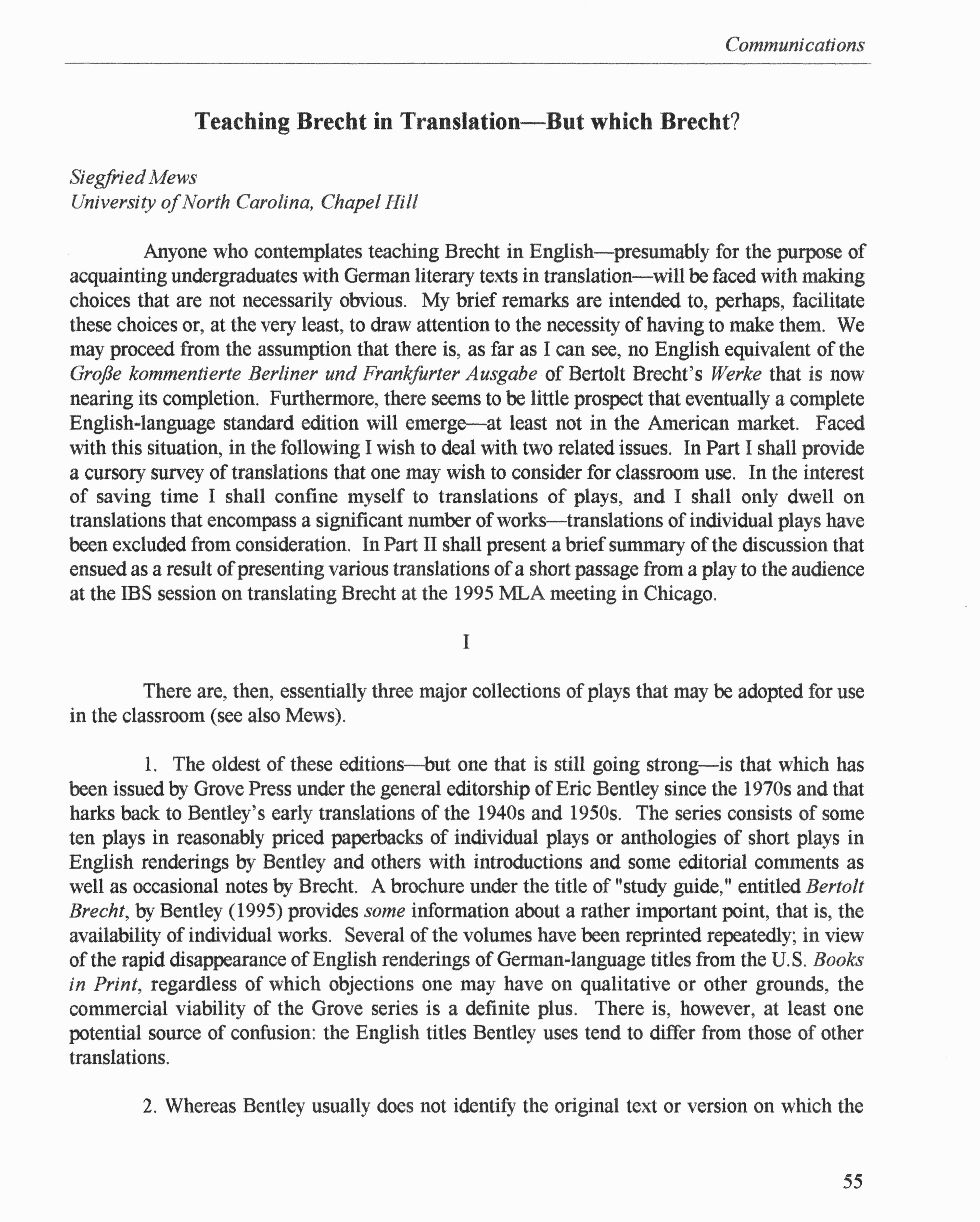 Communications

Teaching Brecht in Translation—But which Brecht?

Siegfried Mews
University of North Carolina, Chapel Hill

Anyone who contemplates teaching Brecht in English—presumably for the purpose of acquainting undergraduates with German literary texts in translation—will be faced with making choices that are not necessarily obvious. My brief remarks are intended to, perhaps, facilitate these choices or, at the very least, to draw attention to the necessity of having to make them. We may proceed from the assumption that there is, as far as I can see, no English equivalent of the Große kommentierte Berliner und Frankfurter Ausgabe of Bertolt Brecht's Werke that is now nearing its completion. Furthermore, there seems to be little prospect that eventually a complete English-language standard edition will emerge—at least not in the American market. Faced with this situation, in the following I wish to deal with two related issues. In Part I shall provide a cursory survey of translations that one may wish to consider for classroom use. In the interest of saving time I shall confine myself to translations of plays, and I shall only dwell on translations that encompass a significant number of works—translations of individual plays have been excluded from consideration. In Part II shall present a brief summary of the discussion that ensued as a result of presenting various translations of a short passage from a play to the audience at the IBS session on translating Brecht at the 1995 MLA meeting in Chicago.

I

There are, then, essentially three major collections of plays that may be adopted for use in the classroom (see also Mews).

1. The oldest of these editions—but one that is still going strong—is that which has been issued by Grove Press under the general editorship of Eric Bentley since the 1970s and that harks back to Bentley's early translations of the 1940s and 1950s. The series consists of some ten plays in reasonably priced paperbacks of individual plays or anthologies of short plays in English renderings by Bentley and others with introductions and some editorial comments as well as occasional notes by Brecht. A brochure under the title of "study guide," entitled Bertolt Brecht, by Bentley (1995) provides some information about a rather important point, that is, the availability of individual works. Several of the volumes have been reprinted repeatedly; in view of the rapid disappearance of English renderings of German-language titles from the U.S. Books in Print, regardless of which objections one may have on qualitative or other grounds, the commercial viability of the Grove series is a definite plus. There is, however, at least one potential source of confusion: the English titles Bentley uses tend to differ from those of other translations.

2. Whereas Bentley usually does not identify the original text or version on which the

55